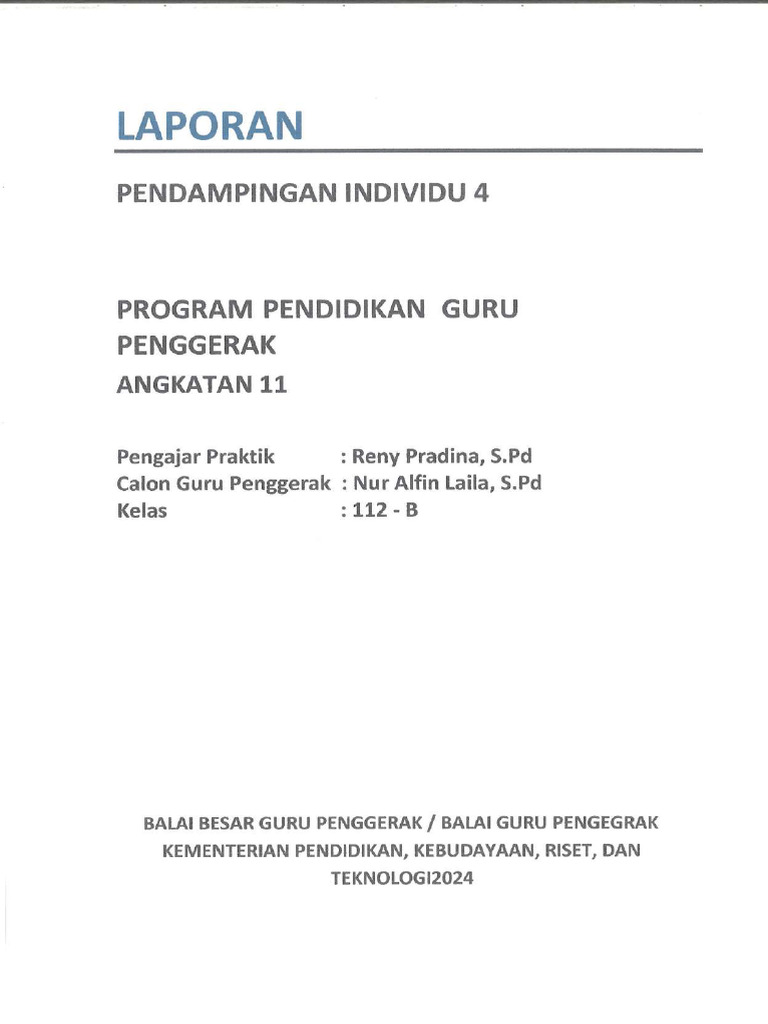 LAPORAN

PENDAMPINGAN INDIVIDU 4

PROGRAM PENDIDIKAN GURU PENGGERAK
ANGKATAN 11

Pengajar Praktik : Reny Pradina, S.Pd
Calon Guru Penggerak : Nur Alfin Laila, S.Pd
Kelas : 112 - B

BALAI BESAR GURU PENGGERAK / BALAI GURU PENGEGRAK
KEMENTERIAN PENDIDIKAN, KEBUDAYAAN, RISET, DAN TEKNOLOGI2024